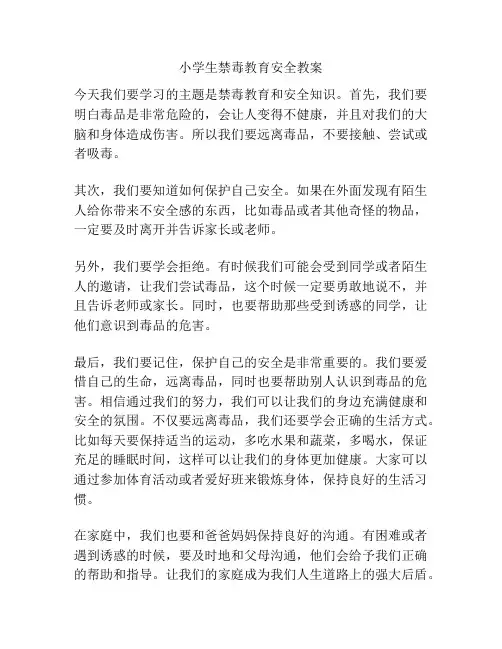 小学生禁毒教育安全教案

今天我们要学习的主题是禁毒教育和安全知识。首先，我们要明白毒品是非常危险的，会让人变得不健康，并且对我们的大脑和身体造成伤害。所以我们要远离毒品，不要接触、尝试或者吸毒。

其次，我们要知道如何保护自己安全。如果在外面发现有陌生人给你带来不安全感的东西，比如毒品或者其他奇怪的物品，一定要及时离开并告诉家长或老师。

另外，我们要学会拒绝。有时候我们可能会受到同学或者陌生人的邀请，让我们尝试毒品，这个时候一定要勇敢地说不，并且告诉老师或家长。同时，也要帮助那些受到诱惑的同学，让他们意识到毒品的危害。

最后，我们要记住，保护自己的安全是非常重要的。我们要爱惜自己的生命，远离毒品，同时也要帮助别人认识到毒品的危害。相信通过我们的努力，我们可以让我们的身边充满健康和安全的氛围。不仅要远离毒品，我们还要学会正确的生活方式。比如每天要保持适当的运动，多吃水果和蔬菜，多喝水，保证充足的睡眠时间，这样可以让我们的身体更加健康。大家可以通过参加体育活动或者爱好班来锻炼身体，保持良好的生活习惯。

在家庭中，我们也要和爸爸妈妈保持良好的沟通。有困难或者遇到诱惑的时候，要及时地和父母沟通，他们会给予我们正确的帮助和指导。让我们的家庭成为我们人生道路上的强大后盾。